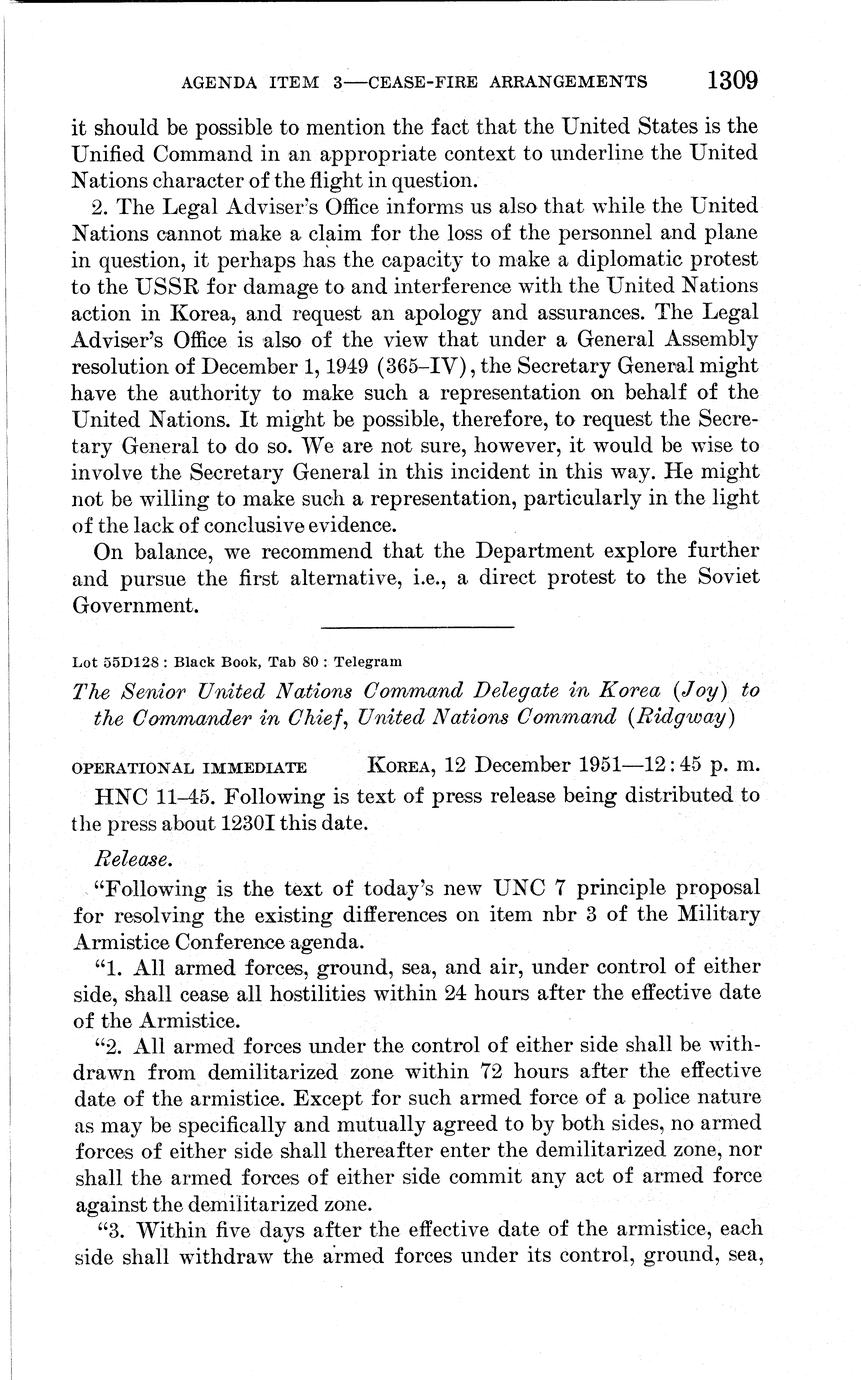 AGENDA ITEM 3—CEASE-FIRE ARRANGEMENTS 1309

it should be possible to mention the fact that the United States is the Unified Command in an appropriate context to underline the United Nations character of the flight in question.

2. The Legal Adviser's Office informs us also that while the United Nations cannot make a claim for the loss of the personnel and plane in question, it perhaps has the capacity to make a diplomatic protest to the USSR for damage to and interference with the United Nations action in Korea, and request an apology and assurances. The Legal Adviser's Office is also of the view that under a General Assembly resolution of December 1, 1949 (365–IV), the Secretary General might have the authority to make such a representation on behalf of the United Nations. It might be possible, therefore, to request the Secretary General to do so. We are not sure, however, it would be wise to involve the Secretary General in this incident in this way. He might not be willing to make such a representation, particularly in the light of the lack of conclusive evidence.

On balance, we recommend that the Department explore further and pursue the first alternative, i.e., a direct protest to the Soviet Government.

Lot 55D128 : Black Book, Tab 80 : Telegram

The Senior United Nations Command Delegate in Korea (Joy) to the Commander in Chief, United Nations Command (Ridgway)

OPERATIONAL IMMEDIATE KOREA, 12 December 1951—12:45 p. m.

HNC 11–45. Following is text of press release being distributed to the press about 1230I this date.

Release.

"Following is the text of today's new UNC 7 principle proposal for resolving the existing differences on item nbr 3 of the Military Armistice Conference agenda.

"1. All armed forces, ground, sea, and air, under control of either side, shall cease all hostilities within 24 hours after the effective date of the Armistice.

"2. All armed forces under the control of either side shall be withdrawn from demilitarized zone within 72 hours after the effective date of the armistice. Except for such armed force of a police nature as may be specifically and mutually agreed to by both sides, no armed forces of either side shall thereafter enter the demilitarized zone, nor shall the armed forces of either side commit any act of armed force against the demilitarized zone.

"3. Within five days after the effective date of the armistice, each side shall withdraw the armed forces under its control, ground, sea,